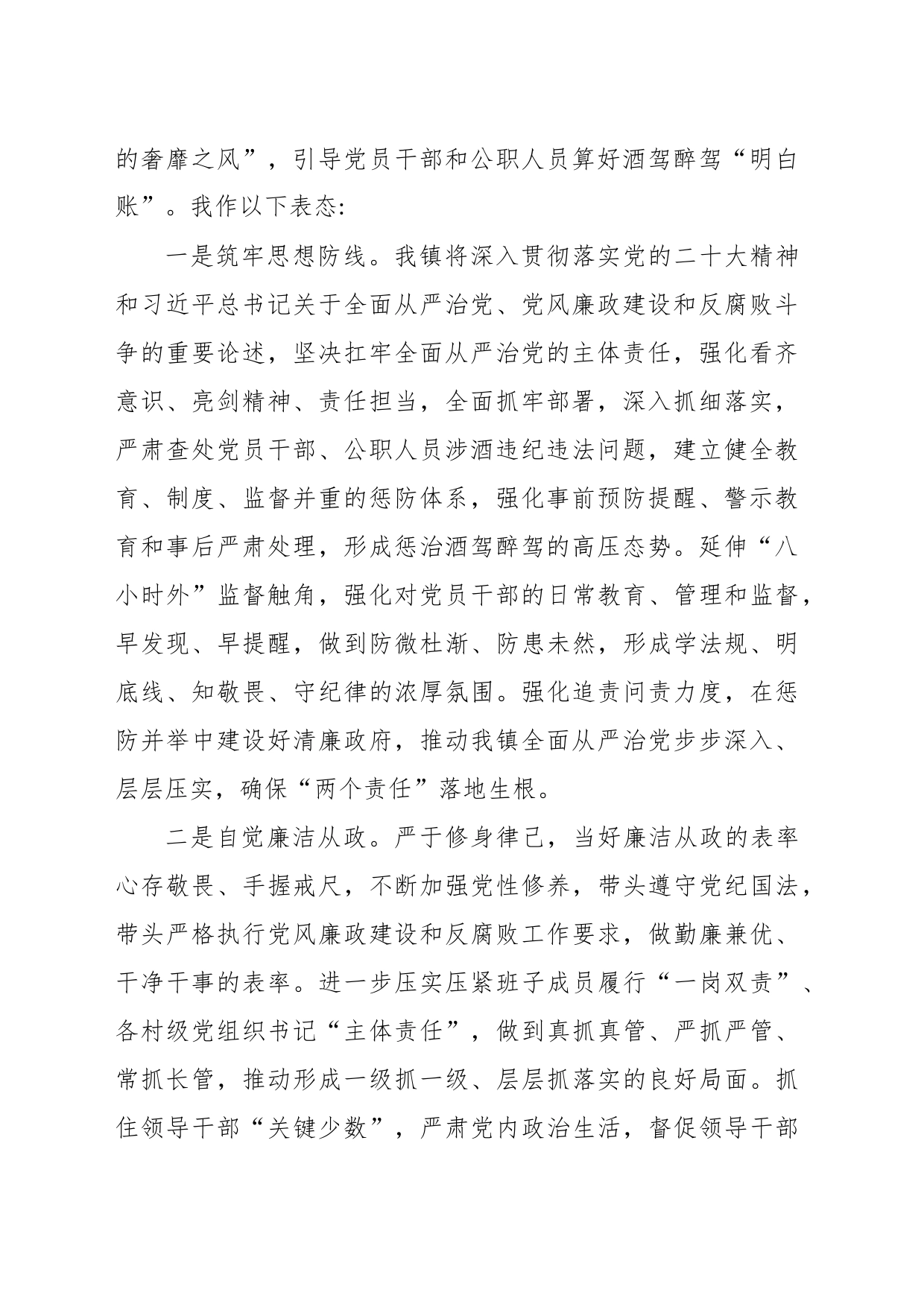 的奢靡之风”，引导党员干部和公职人员算好酒驾醉驾“明白账”。我作以下表态:

一是筑牢思想防线。我镇将深入贯彻落实党的二十大精神和习近平总书记关于全面从严治党、党风廉政建设和反腐败斗争的重要论述，坚决扛牢全面从严治党的主体责任，强化看齐意识、亮剑精神、责任担当，全面抓牢部署，深入抓细落实，严肃查处党员干部、公职人员涉酒违纪违法问题，建立健全教育、制度、监督并重的惩防体系，强化事前预防提醒、警示教育和事后严肃处理，形成惩治酒驾醉驾的高压态势。延伸“八小时外”监督触角，强化对党员干部的日常教育、管理和监督，早发现、早提醒，做到防微杜渐、防患未然，形成学法规、明底线、知敬畏、守纪律的浓厚氛围。强化追责问责力度，在惩防并举中建设好清廉政府，推动我镇全面从严治党步步深入、层层压实，确保“两个责任”落地生根。

二是自觉廉洁从政。严于修身律己，当好廉洁从政的表率心存敬畏、手握戒尺，不断加强党性修养，带头遵守党纪国法，带头严格执行党风廉政建设和反腐败工作要求，做勤廉兼优、干净干事的表率。进一步压实压紧班子成员履行“一岗双责”、各村级党组织书记“主体责任”，做到真抓真管、严抓严管、常抓长管，推动形成一级抓一级、层层抓落实的良好局面。抓住领导干部“关键少数”，严肃党内政治生活，督促领导干部